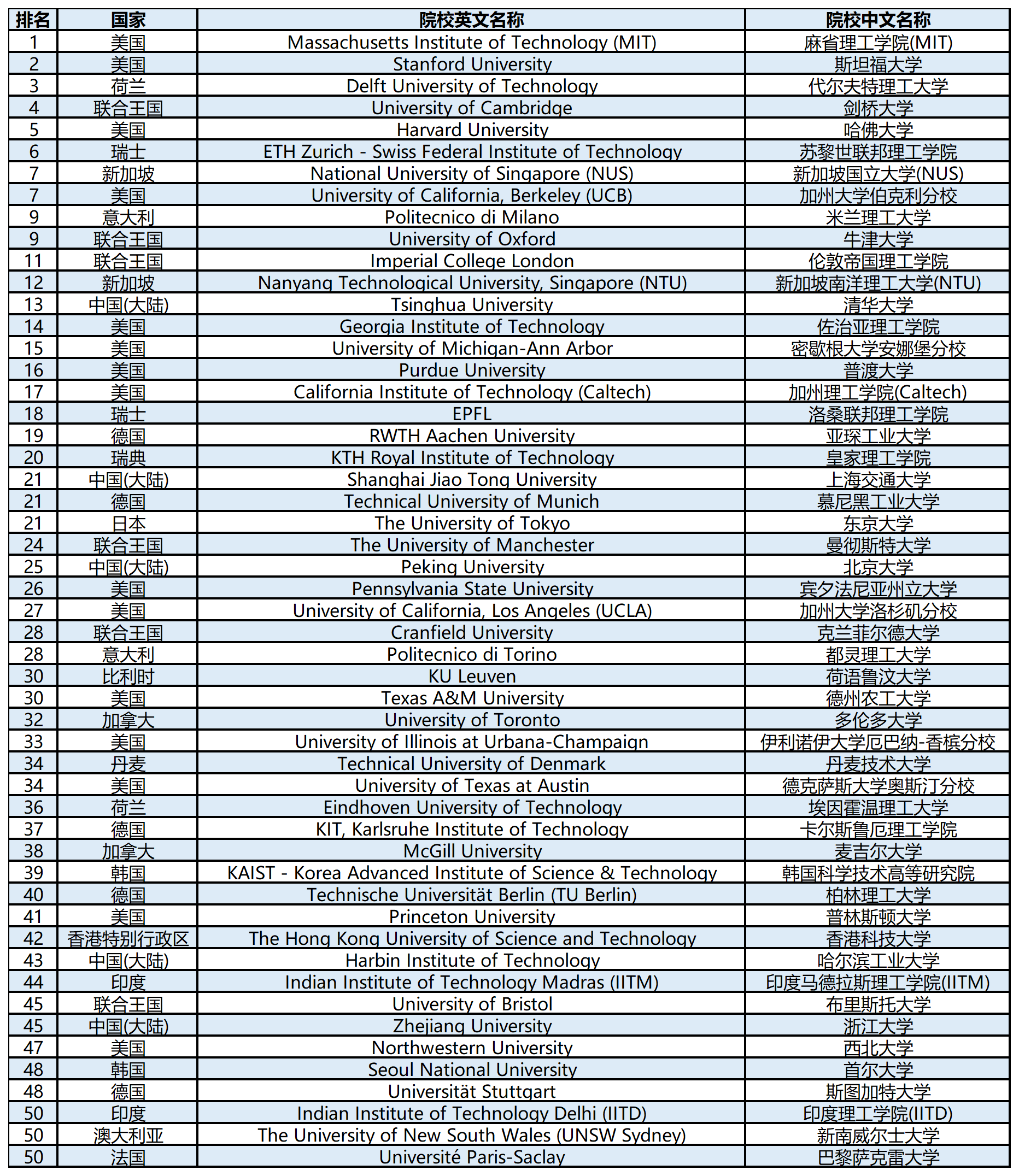 | 排名 | 国家 | 院校英文名称 | 院校中文名称 |
|---|---|---|---|
| 1 | 美国 | Massachusetts Institute of Technology (MIT) | 麻省理工学院(MIT) |
| 2 | 美国 | Stanford University | 斯坦福大学 |
| 3 | 荷兰 | Delft University of Technology | 代尔夫特理工大学 |
| 4 | 联合王国 | University of Cambridge | 剑桥大学 |
| 5 | 美国 | Harvard University | 哈佛大学 |
| 6 | 瑞士 | ETH Zurich - Swiss Federal Institute of Technology | 苏黎世联邦理工学院 |
| 7 | 新加坡 | National University of Singapore (NUS) | 新加坡国立大学(NUS) |
| 7 | 美国 | University of California, Berkeley (UCB) | 加州大学伯克利分校 |
| 9 | 意大利 | Politecnico di Milano | 米兰理工大学 |
| 9 | 联合王国 | University of Oxford | 牛津大学 |
| 11 | 联合王国 | Imperial College London | 伦敦帝国理工学院 |
| 12 | 新加坡 | Nanyang Technological University, Singapore (NTU) | 新加坡南洋理工大学(NTU) |
| 13 | 中国(大陆) | Tsinghua University | 清华大学 |
| 14 | 美国 | Georgia Institute of Technology | 佐治亚理工学院 |
| 15 | 美国 | University of Michigan-Ann Arbor | 密歇根大学安娜堡分校 |
| 16 | 美国 | Purdue University | 普渡大学 |
| 17 | 美国 | California Institute of Technology (Caltech) | 加州理工学院(Caltech) |
| 18 | 瑞士 | EPFL | 洛桑联邦理工学院 |
| 19 | 德国 | RWTH Aachen University | 亚琛工业大学 |
| 20 | 瑞典 | KTH Royal Institute of Technology | 皇家理工学院 |
| 21 | 中国(大陆) | Shanghai Jiao Tong University | 上海交通大学 |
| 21 | 德国 | Technical University of Munich | 慕尼黑工业大学 |
| 21 | 日本 | The University of Tokyo | 东京大学 |
| 24 | 联合王国 | The University of Manchester | 曼彻斯特大学 |
| 25 | 中国(大陆) | Peking University | 北京大学 |
| 26 | 美国 | Pennsylvania State University | 宾夕法尼亚州立大学 |
| 27 | 美国 | University of California, Los Angeles (UCLA) | 加州大学洛杉矶分校 |
| 28 | 联合王国 | Cranfield University | 克兰菲尔德大学 |
| 28 | 意大利 | Politecnico di Torino | 都灵理工大学 |
| 30 | 比利时 | KU Leuven | 荷语鲁汶大学 |
| 30 | 美国 | Texas A&M University | 德州农工大学 |
| 32 | 加拿大 | University of Toronto | 多伦多大学 |
| 33 | 美国 | University of Illinois at Urbana-Champaign | 伊利诺伊大学厄巴纳-香槟分校 |
| 34 | 丹麦 | Technical University of Denmark | 丹麦技术大学 |
| 34 | 美国 | University of Texas at Austin | 德克萨斯大学奥斯汀分校 |
| 36 | 荷兰 | Eindhoven University of Technology | 埃因霍温理工大学 |
| 37 | 德国 | KIT, Karlsruhe Institute of Technology | 卡尔斯鲁厄理工学院 |
| 38 | 加拿大 | McGill University | 麦吉尔大学 |
| 39 | 韩国 | KAIST - Korea Advanced Institute of Science & Technology | 韩国科学技术高等研究院 |
| 40 | 德国 | Technische Universität Berlin (TU Berlin) | 柏林理工大学 |
| 41 | 美国 | Princeton University | 普林斯顿大学 |
| 42 | 香港特别行政区 | The Hong Kong University of Science and Technology | 香港科技大学 |
| 43 | 中国(大陆) | Harbin Institute of Technology | 哈尔滨工业大学 |
| 44 | 印度 | Indian Institute of Technology Madras (IITM) | 印度马德拉斯理工学院(IITM) |
| 45 | 联合王国 | University of Bristol | 布里斯托大学 |
| 45 | 中国(大陆) | Zhejiang University | 浙江大学 |
| 47 | 美国 | Northwestern University | 西北大学 |
| 48 | 韩国 | Seoul National University | 首尔大学 |
| 48 | 德国 | Universität Stuttgart | 斯图加特大学 |
| 50 | 印度 | Indian Institute of Technology Delhi (IITD) | 印度理工学院(IITD) |
| 50 | 澳大利亚 | The University of New South Wales (UNSW Sydney) | 新南威尔士大学 |
| 50 | 法国 | Université Paris-Saclay | 巴黎萨克雷大学 |